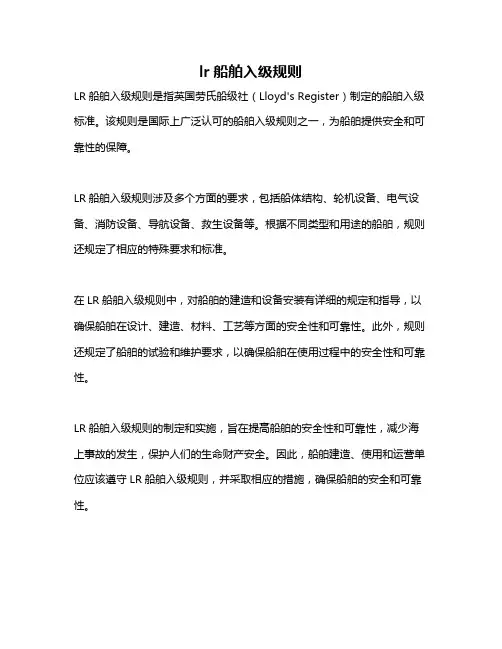 lr 船舶入级规则

LR 船舶入级规则是指英国劳氏船级社（Lloyd's Register）制定的船舶入级标准。该规则是国际上广泛认可的船舶入级规则之一，为船舶提供安全和可靠性的保障。

LR 船舶入级规则涉及多个方面的要求，包括船体结构、轮机设备、电气设备、消防设备、导航设备、救生设备等。根据不同类型和用途的船舶，规则还规定了相应的特殊要求和标准。

在 LR 船舶入级规则中，对船舶的建造和设备安装有详细的规定和指导，以确保船舶在设计、建造、材料、工艺等方面的安全性和可靠性。此外，规则还规定了船舶的试验和维护要求，以确保船舶在使用过程中的安全性和可靠性。

LR 船舶入级规则的制定和实施，旨在提高船舶的安全性和可靠性，减少海上事故的发生，保护人们的生命财产安全。因此，船舶建造、使用和运营单位应该遵守 LR 船舶入级规则，并采取相应的措施，确保船舶的安全和可靠性。